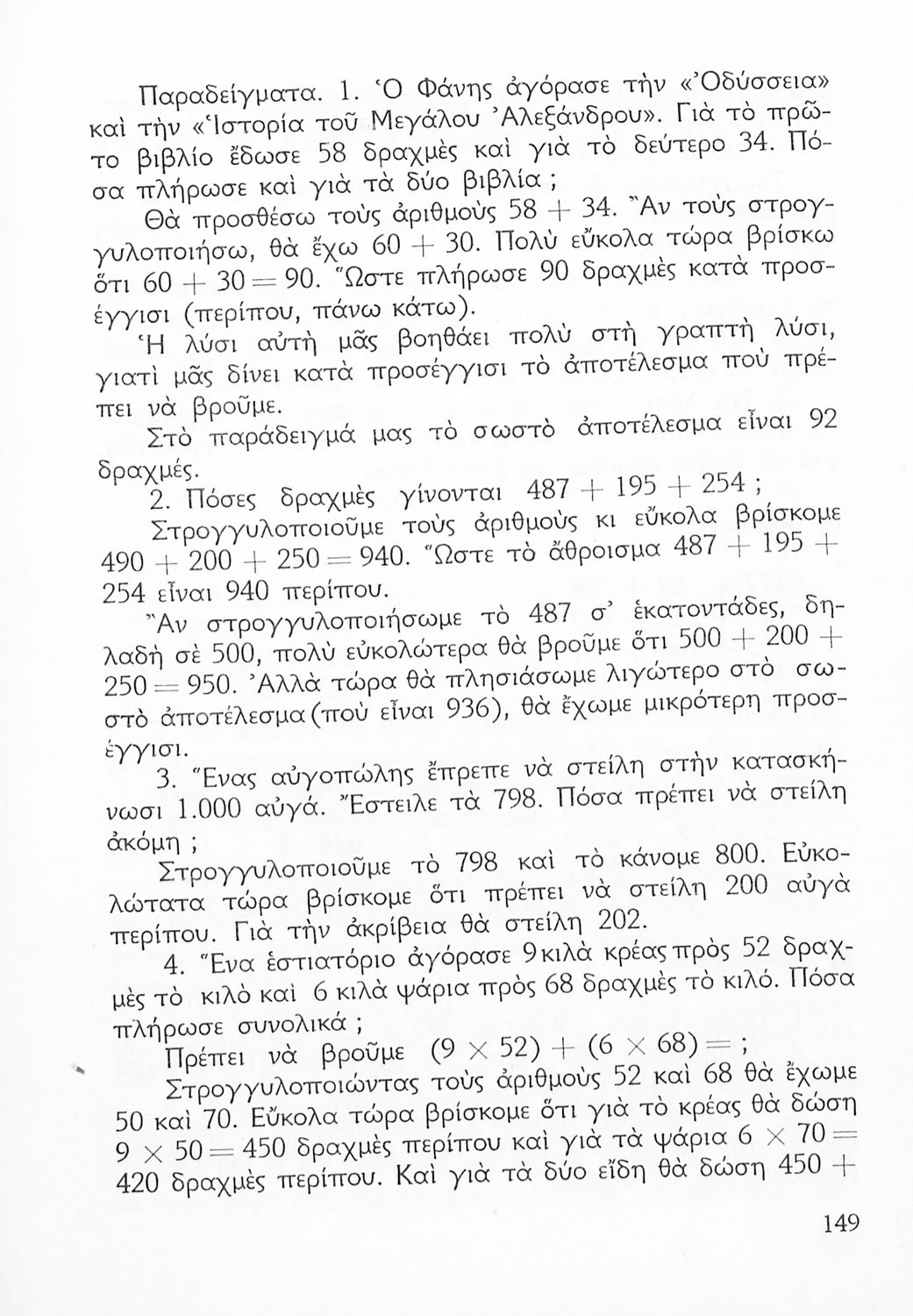 Παραδείγματα. 1. Ὁ Φάνης ἀγόρασε τὴν «Ὀδύσσεια» καὶ τὴν «Ἱστορία τοῦ Μεγάλου Ἀλεξάνδρου». Γιὰ τὸ πρῶτο βιβλίο ἔδωσε 58 δραχμὲς καὶ γιὰ τὸ δεύτερο 34. Πόσα πλήρωσε καὶ γιὰ τὰ δύο βιβλία ;

Θὰ προσθέσω τοὺς ἀριθμοὺς $58 + 34$. Ἂν τοὺς στρογγυλοποιήσω, θὰ ἔχω $60 + 30$. Πολὺ εὔκολα τώρα βρίσκω ὅτι $60 + 30 = 90$. Ὥστε πλήρωσε 90 δραχμὲς κατὰ προσέγγισι (περίπου, πάνω κάτω).

Ἡ λύσι αὐτὴ μᾶς βοηθάει πολὺ στὴ γραπτὴ λύσι, γιατὶ μᾶς δίνει κατὰ προσέγγισι τὸ ἀποτέλεσμα ποὺ πρέπει νὰ βροῦμε.

Στὸ παράδειγμά μας τὸ σωστὸ ἀποτέλεσμα εἶναι 92 δραχμές.

2. Πόσες δραχμὲς γίνονται $487 + 195 + 254$ ;

Στρογγυλοποιοῦμε τοὺς ἀριθμοὺς κι εὔκολα βρίσκομε $490 + 200 + 250 = 940$. Ὥστε τὸ ἄθροισμα $487 + 195 + 254$ εἶναι 940 περίπου.

Ἂν στρογγυλοποιήσωμε τὸ 487 σ' ἑκατοντάδες, δηλαδὴ σὲ 500, πολὺ εὐκολώτερα θὰ βροῦμε ὅτι $500 + 200 + 250 = 950$. Ἀλλὰ τώρα θὰ πλησιάσωμε λιγώτερο στὸ σωστὸ ἀποτέλεσμα (ποὺ εἶναι 936), θὰ ἔχωμε μικρότερη προσέγγισι.

3. Ἕνας αὐγοπώλης ἔπρεπε νὰ στείλη στὴν κατασκήνωσι 1.000 αὐγά. Ἔστειλε τὰ 798. Πόσα πρέπει νὰ στείλη ἀκόμη ;

Στρογγυλοποιοῦμε τὸ 798 καὶ τὸ κάνομε 800. Εὐκολώτατα τώρα βρίσκομε ὅτι πρέπει νὰ στείλη 200 αὐγὰ περίπου. Γιὰ τὴν ἀκρίβεια θὰ στείλη 202.

4. Ἕνα ἑστιατόριο ἀγόρασε 9 κιλὰ κρέας πρὸς 52 δραχμὲς τὸ κιλὸ καὶ 6 κιλὰ ψάρια πρὸς 68 δραχμὲς τὸ κιλό. Πόσα πλήρωσε συνολικά ;

Πρέπει νὰ βροῦμε $(9 \times 52) + (6 \times 68) =$ ;

Στρογγυλοποιώντας τοὺς ἀριθμοὺς 52 καὶ 68 θὰ ἔχωμε 50 καὶ 70. Εὔκολα τώρα βρίσκομε ὅτι γιὰ τὸ κρέας θὰ δώση $9 \times 50 = 450$ δραχμὲς περίπου καὶ γιὰ τὰ ψάρια $6 \times 70 = 420$ δραχμὲς περίπου. Καὶ γιὰ τὰ δύο εἴδη θὰ δώση $450 +$

149